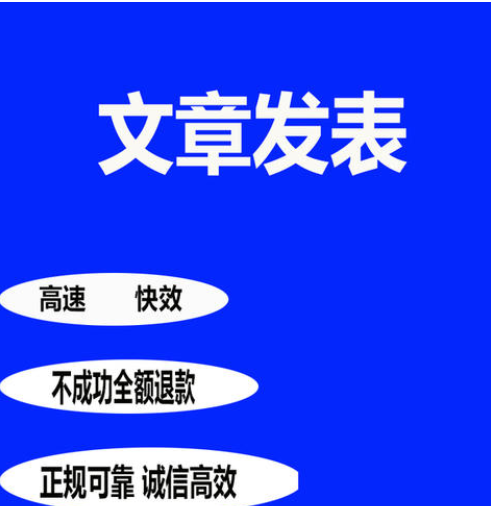 文章发表

高速　快效

不成功全额退款

正规可靠 诚信高效